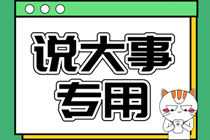 说大事
专用